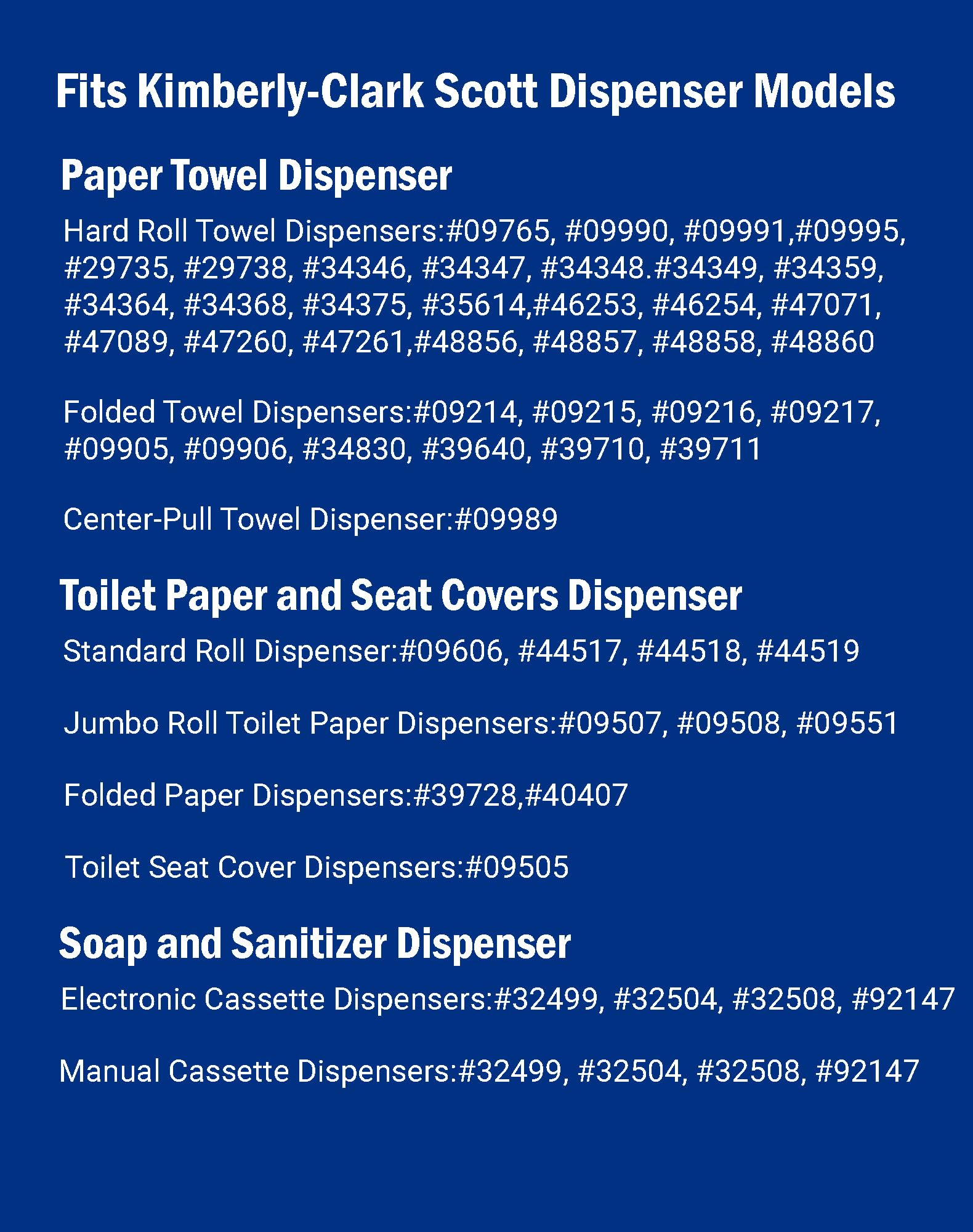 Fits Kimberly-Clark Scott Dispenser Models

Paper Towel Dispenser

Hard Roll Towel Dispensers:#09765, #09990, #09991,#09995, #29735, #29738, #34346, #34347, #34348.#34349, #34359, #34364, #34368, #34375, #35614,#46253, #46254, #47071, #47089, #47260, #47261,#48856, #48857, #48858, #48860

Folded Towel Dispensers:#09214, #09215, #09216, #09217, #09905, #09906, #34830, #39640, #39710, #39711

Center-Pull Towel Dispenser:#09989

Toilet Paper and Seat Covers Dispenser

Standard Roll Dispenser:#09606, #44517, #44518, #44519

Jumbo Roll Toilet Paper Dispensers:#09507, #09508, #09551

Folded Paper Dispensers:#39728,#40407

Toilet Seat Cover Dispensers:#09505

Soap and Sanitizer Dispenser

Electronic Cassette Dispensers:#32499, #32504, #32508, #92147

Manual Cassette Dispensers:#32499, #32504, #32508, #92147